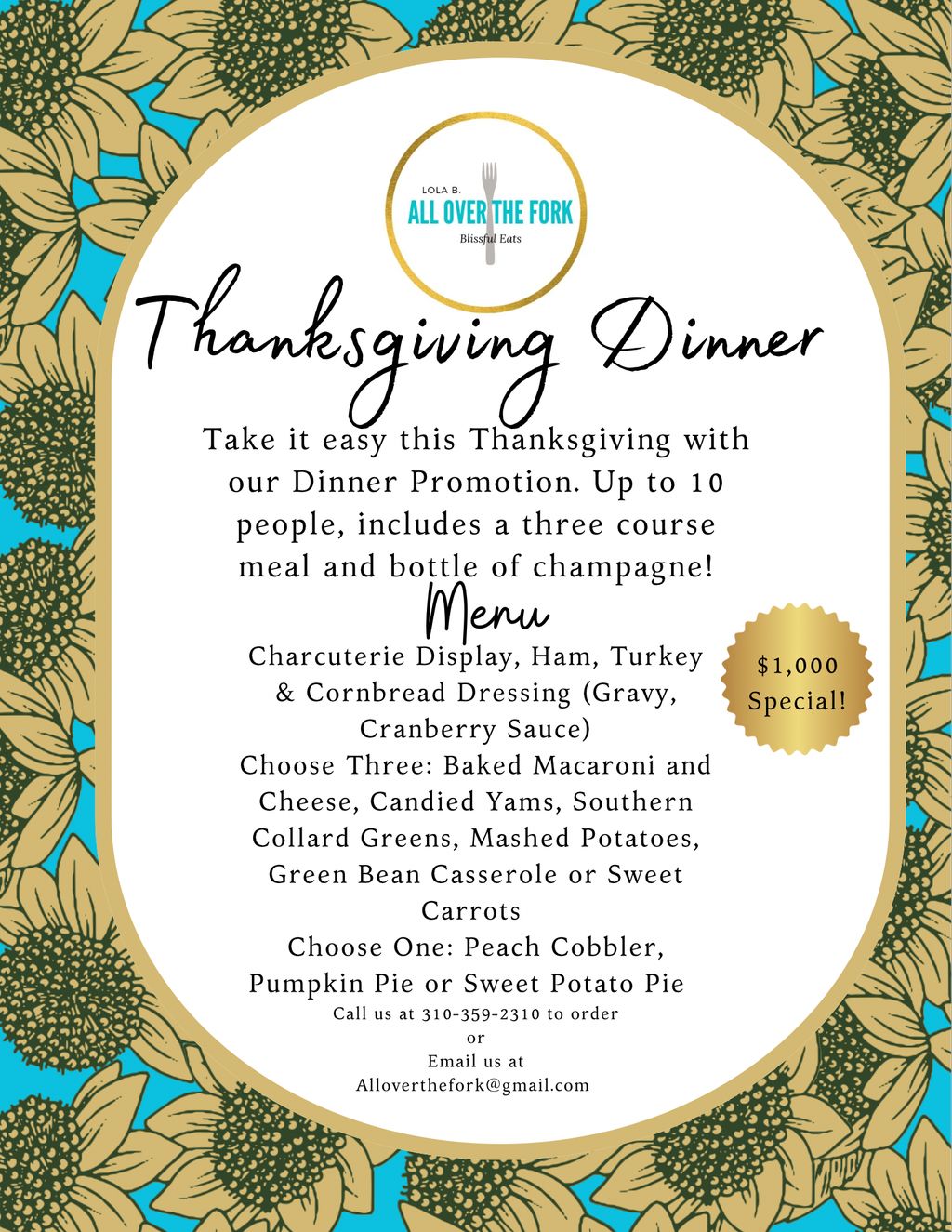 LOLA B.
ALL OVER THE FORK
Blissful Eats

Thanksgiving Dinner

Take it easy this Thanksgiving with our Dinner Promotion. Up to 10 people, includes a three course meal and bottle of champagne!

Menu

Charcuterie Display, Ham, Turkey & Cornbread Dressing (Gravy, Cranberry Sauce)

Choose Three: Baked Macaroni and Cheese, Candied Yams, Southern Collard Greens, Mashed Potatoes, Green Bean Casserole or Sweet Carrots

Choose One: Peach Cobbler, Pumpkin Pie or Sweet Potato Pie

$1,000 Special!

Call us at 310-359-2310 to order
or
Email us at
Alloverthefork@gmail.com